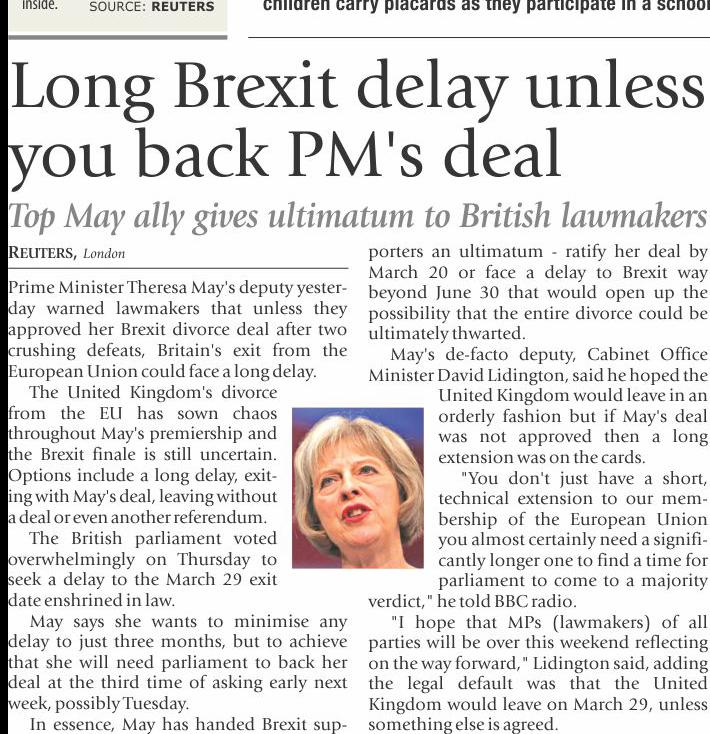 inside. SOURCE: REUTERS

children carry placards as they participate in a school

Long Brexit delay unless you back PM's deal

Top May ally gives ultimatum to British lawmakers

REUTERS, London

Prime Minister Theresa May's deputy yesterday warned lawmakers that unless they approved her Brexit divorce deal after two crushing defeats, Britain's exit from the European Union could face a long delay.

The United Kingdom's divorce from the EU has sown chaos throughout May's premiership and the Brexit finale is still uncertain. Options include a long delay, exiting with May's deal, leaving without a deal or even another referendum.

The British parliament voted overwhelmingly on Thursday to seek a delay to the March 29 exit date enshrined in law.

May says she wants to minimise any delay to just three months, but to achieve that she will need parliament to back her deal at the third time of asking early next week, possibly Tuesday.

In essence, May has handed Brexit supporters an ultimatum - ratify her deal by March 20 or face a delay to Brexit way beyond June 30 that would open up the possibility that the entire divorce could be ultimately thwarted.

May's de-facto deputy, Cabinet Office Minister David Lidington, said he hoped the United Kingdom would leave in an orderly fashion but if May's deal was not approved then a long extension was on the cards.

"You don't just have a short, technical extension to our membership of the European Union you almost certainly need a significantly longer one to find a time for parliament to come to a majority verdict," he told BBC radio.

"I hope that MPs (lawmakers) of all parties will be over this weekend reflecting on the way forward," Lidington said, adding the legal default was that the United Kingdom would leave on March 29, unless something else is agreed.